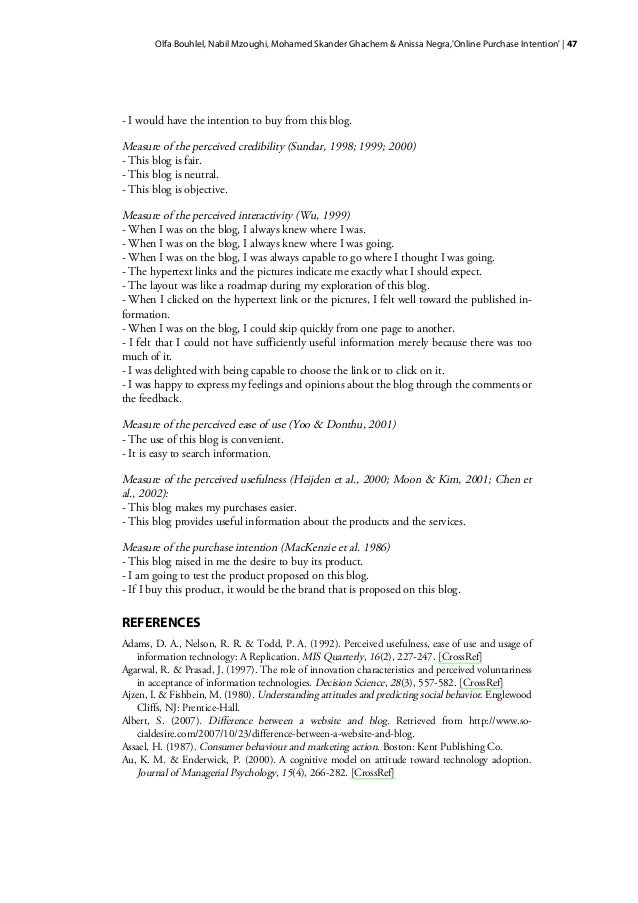 Olfa Bouhlel, Nabil Mzoughi, Mohamed Skander Ghachem & Anissa Negra,'Online Purchase Intention' | 47

- I would have the intention to buy from this blog.

Measure of the perceived credibility (Sundar, 1998; 1999; 2000)
- This blog is fair.
- This blog is neutral.
- This blog is objective.

Measure of the perceived interactivity (Wu, 1999)
- When I was on the blog, I always knew where I was.
- When I was on the blog, I always knew where I was going.
- When I was on the blog, I was always capable to go where I thought I was going.
- The hypertext links and the pictures indicate me exactly what I should expect.
- The layout was like a roadmap during my exploration of this blog.
- When I clicked on the hypertext link or the pictures, I felt well toward the published information.
- When I was on the blog, I could skip quickly from one page to another.
- I felt that I could not have sufficiently useful information merely because there was too much of it.
- I was delighted with being capable to choose the link or to click on it.
- I was happy to express my feelings and opinions about the blog through the comments or the feedback.

Measure of the perceived ease of use (Yoo & Donthu, 2001)
- The use of this blog is convenient.
- It is easy to search information.

Measure of the perceived usefulness (Heijden et al., 2000; Moon & Kim, 2001; Chen et al., 2002):
- This blog makes my purchases easier.
- This blog provides useful information about the products and the services.

Measure of the purchase intention (MacKenzie et al. 1986)
- This blog raised in me the desire to buy its product.
- I am going to test the product proposed on this blog.
- If I buy this product, it would be the brand that is proposed on this blog.

REFERENCES

Adams, D. A., Nelson, R. R. & Todd, P. A. (1992). Perceived usefulness, ease of use and usage of information technology: A Replication. MIS Quarterly, 16(2), 227-247. [CrossRef]
Agarwal, R. & Prasad, J. (1997). The role of innovation characteristics and perceived voluntariness in acceptance of information technologies. Decision Science, 28(3), 557-582. [CrossRef]
Ajzen, I. & Fishbein, M. (1980). Understanding attitudes and predicting social behavior. Englewood Cliffs, NJ: Prentice-Hall.
Albert, S. (2007). Difference between a website and blog. Retrieved from http://www.socialdesire.com/2007/10/23/difference-between-a-website-and-blog.
Assael, H. (1987). Consumer behaviour and marketing action. Boston: Kent Publishing Co.
Au, K. M. & Enderwick, P. (2000). A cognitive model on attitude toward technology adoption. Journal of Managerial Psychology, 15(4), 266-282. [CrossRef]